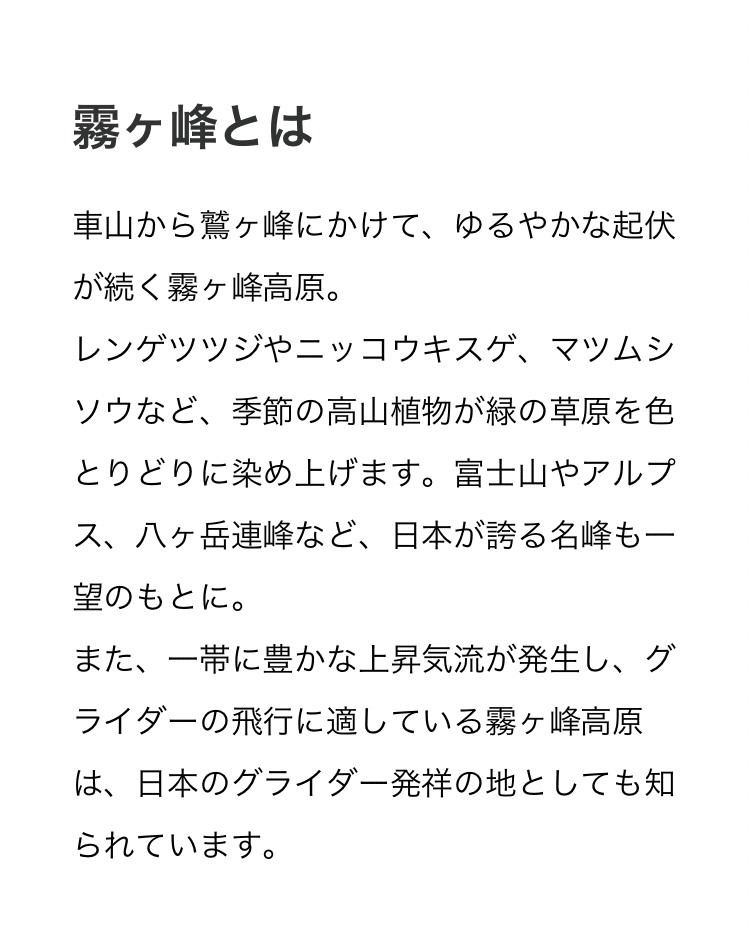 霧ヶ峰とは

車山から鷲ヶ峰にかけて、ゆるやかな起伏が続く霧ヶ峰高原。
レンゲツツジやニッコウキスゲ、マツムシソウなど、季節の高山植物が緑の草原を色とりどりに染め上げます。富士山やアルプス、八ヶ岳連峰など、日本が誇る名峰も一望のもとに。
また、一帯に豊かな上昇気流が発生し、グライダーの飛行に適している霧ヶ峰高原は、日本のグライダー発祥の地としても知られています。